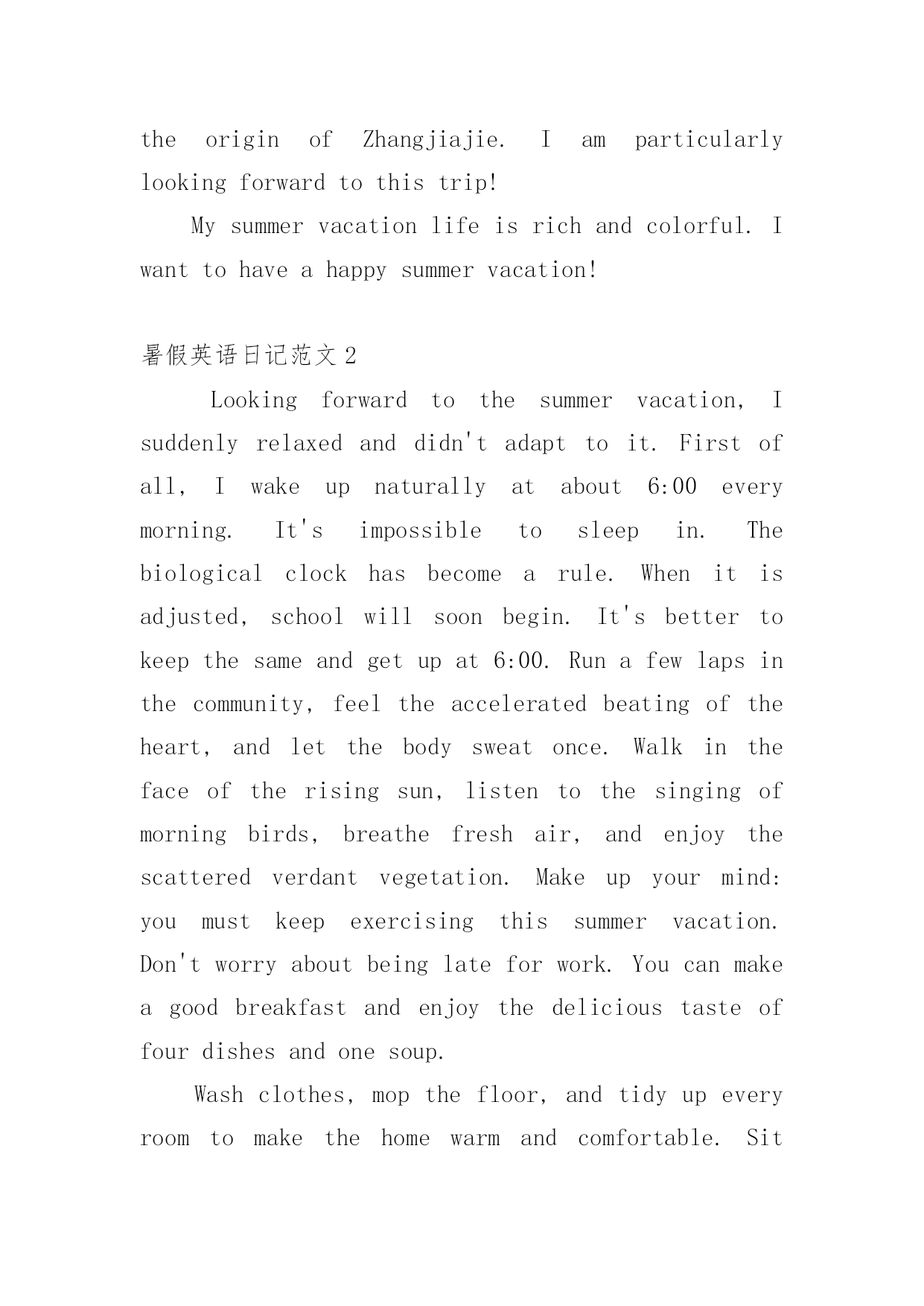 the origin of Zhangjiajie. I am particularly looking forward to this trip!

My summer vacation life is rich and colorful. I want to have a happy summer vacation!

暑假英语日记范文 2

Looking forward to the summer vacation, I suddenly relaxed and didn't adapt to it. First of all, I wake up naturally at about 6:00 every morning. It's impossible to sleep in. The biological clock has become a rule. When it is adjusted, school will soon begin. It's better to keep the same and get up at 6:00. Run a few laps in the community, feel the accelerated beating of the heart, and let the body sweat once. Walk in the face of the rising sun, listen to the singing of morning birds, breathe fresh air, and enjoy the scattered verdant vegetation. Make up your mind: you must keep exercising this summer vacation. Don't worry about being late for work. You can make a good breakfast and enjoy the delicious taste of four dishes and one soup.

Wash clothes, mop the floor, and tidy up every room to make the home warm and comfortable. Sit